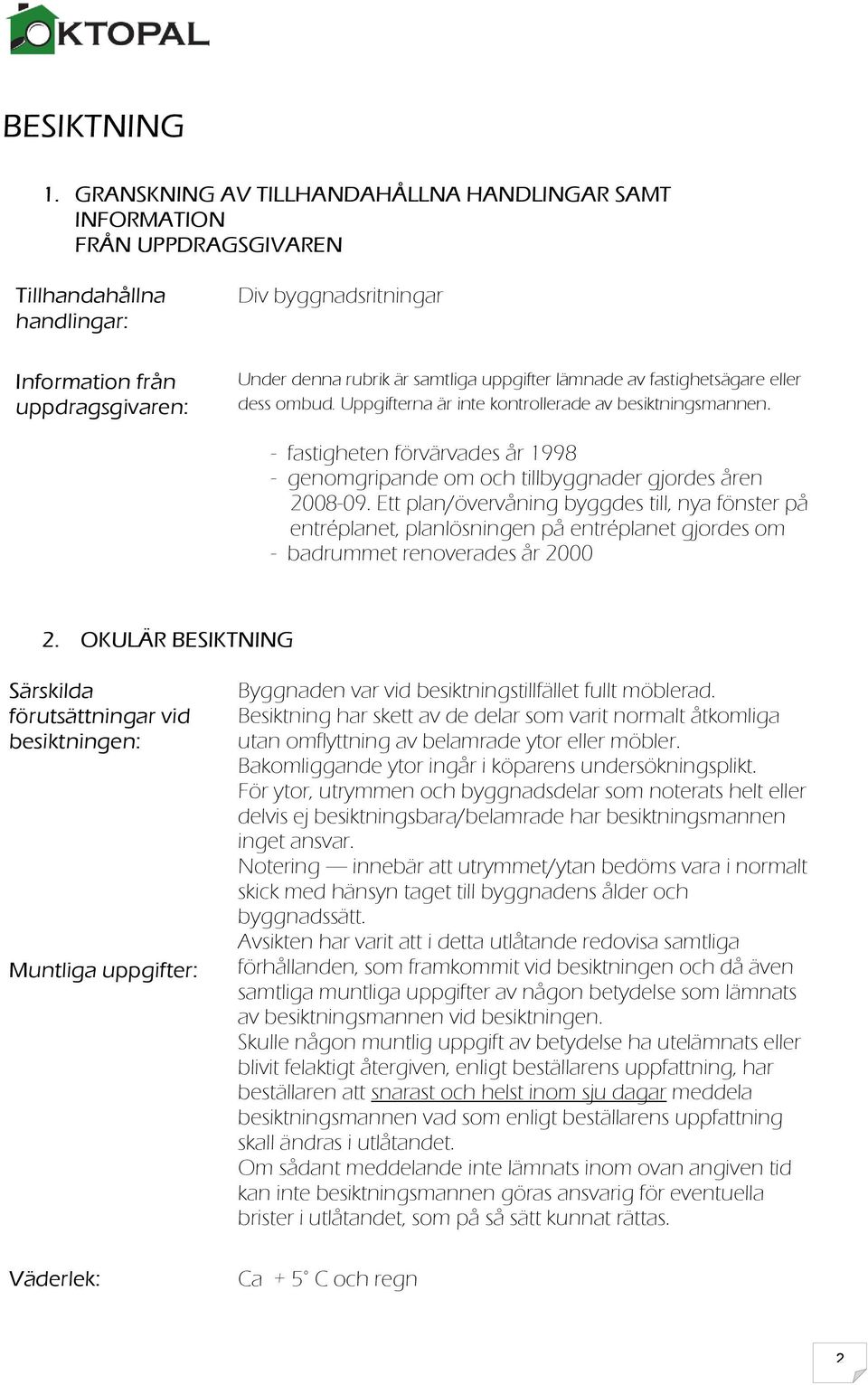 OKTOPAL

BESIKTNING

1. GRANSKNING AV TILLHANDAHÅLLNA HANDLINGAR SAMT INFORMATION FRÅN UPPDRAGSGIVAREN

Tillhandahållna handlingar:

Div byggnadsritningar

Information från uppdragsgivaren:

Under denna rubrik är samtliga uppgifter lämnade av fastighetsägare eller dess ombud. Uppgifterna är inte kontrollerade av besiktningsmannen.

- fastigheten förvärvades år 1998
- genomgripande om och tillbyggnader gjordes åren 2008-09. Ett plan/övervåning byggdes till, nya fönster på entréplanet, planlösningen på entréplanet gjordes om
- badrummet renoverades år 2000

2. OKULÄR BESIKTNING

Särskilda förutsättningar vid besiktningen:

Byggnaden var vid besiktningstillfället fullt möblerad. Besiktning har skett av de delar som varit normalt åtkomliga utan omflyttning av belamrade ytor eller möbler. Bakomliggande ytor ingår i köparens undersökningsplikt. För ytor, utrymmen och byggnadsdelar som noterats helt eller delvis ej besiktningsbara/belamrade har besiktningsmannen inget ansvar.
Notering — innebär att utrymmet/ytan bedöms vara i normalt skick med hänsyn taget till byggnadens ålder och byggnadssätt.

Muntliga uppgifter:

Avsikten har varit att i detta utlåtande redovisa samtliga förhållanden, som framkommit vid besiktningen och då även samtliga muntliga uppgifter av någon betydelse som lämnats av besiktningsmannen vid besiktningen.
Skulle någon muntlig uppgift av betydelse ha utelämnats eller blivit felaktigt återgiven, enligt beställarens uppfattning, har beställaren att snarast och helst inom sju dagar meddela besiktningsmannen vad som enligt beställarens uppfattning skall ändras i utlåtandet.
Om sådant meddelande inte lämnats inom ovan angiven tid kan inte besiktningsmannen göras ansvarig för eventuella brister i utlåtandet, som på så sätt kunnat rättas.

Väderlek:

Ca + 5° C och regn

2